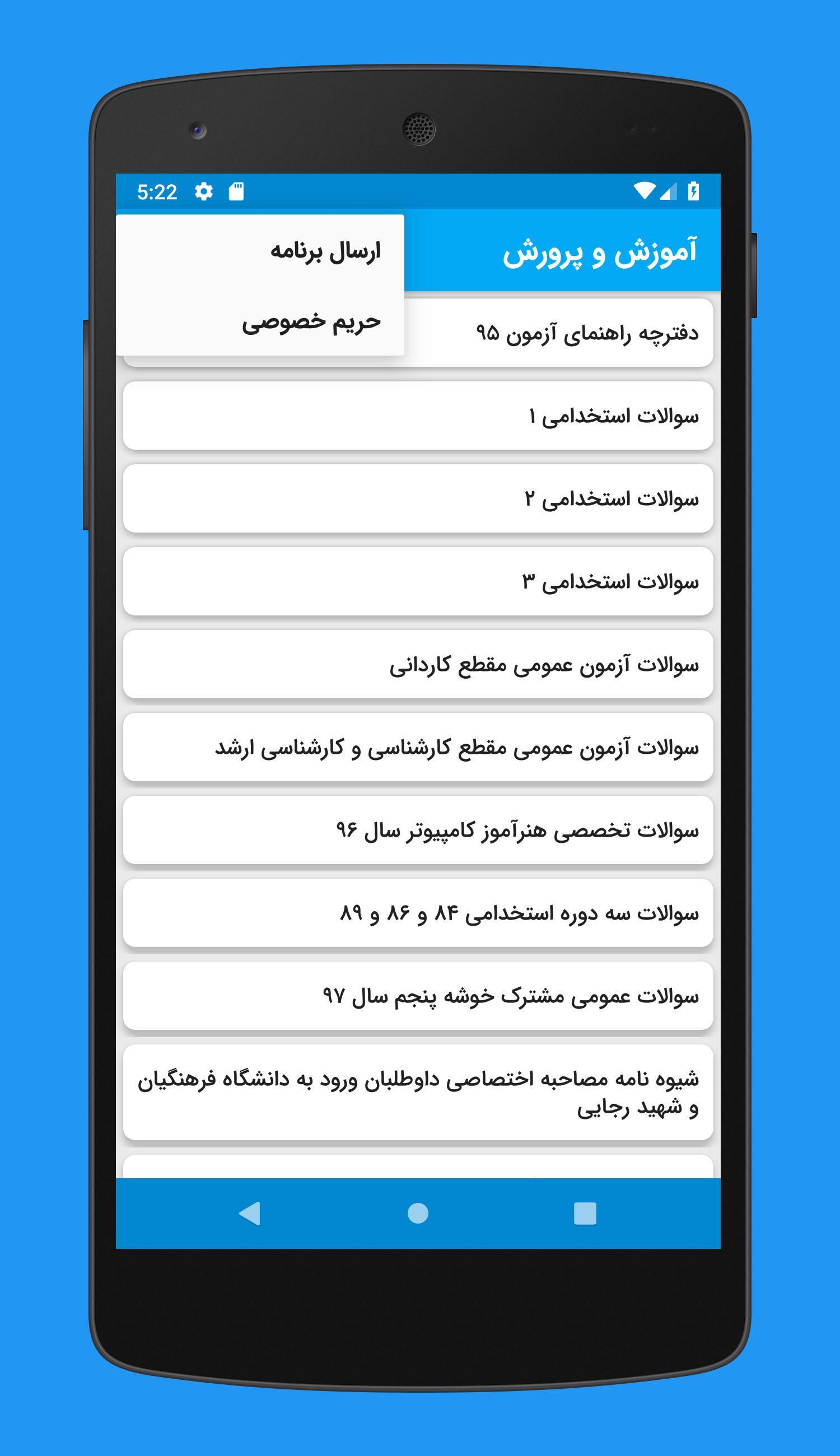 5:22

آموزش و پرورش

ارسال برنامه

حریم خصوصی

دفترچه راهنمای آزمون ۹۵

سوالات استخدامی ۱

سوالات استخدامی ۲

سوالات استخدامی ۳

سوالات آزمون عمومی مقطع کاردانی

سوالات آزمون عمومی مقطع کارشناسی و کارشناسی ارشد

سوالات تخصصی هنرآموز کامپیوتر سال ۹۶

سوالات سه دوره استخدامی ۸۴ و ۸۶ و ۸۹

سوالات عمومی مشترک خوشه پنجم سال ۹۷

شیوه نامه مصاحبه اختصاصی داوطلبان ورود به دانشگاه فرهنگیان و شهید رجایی